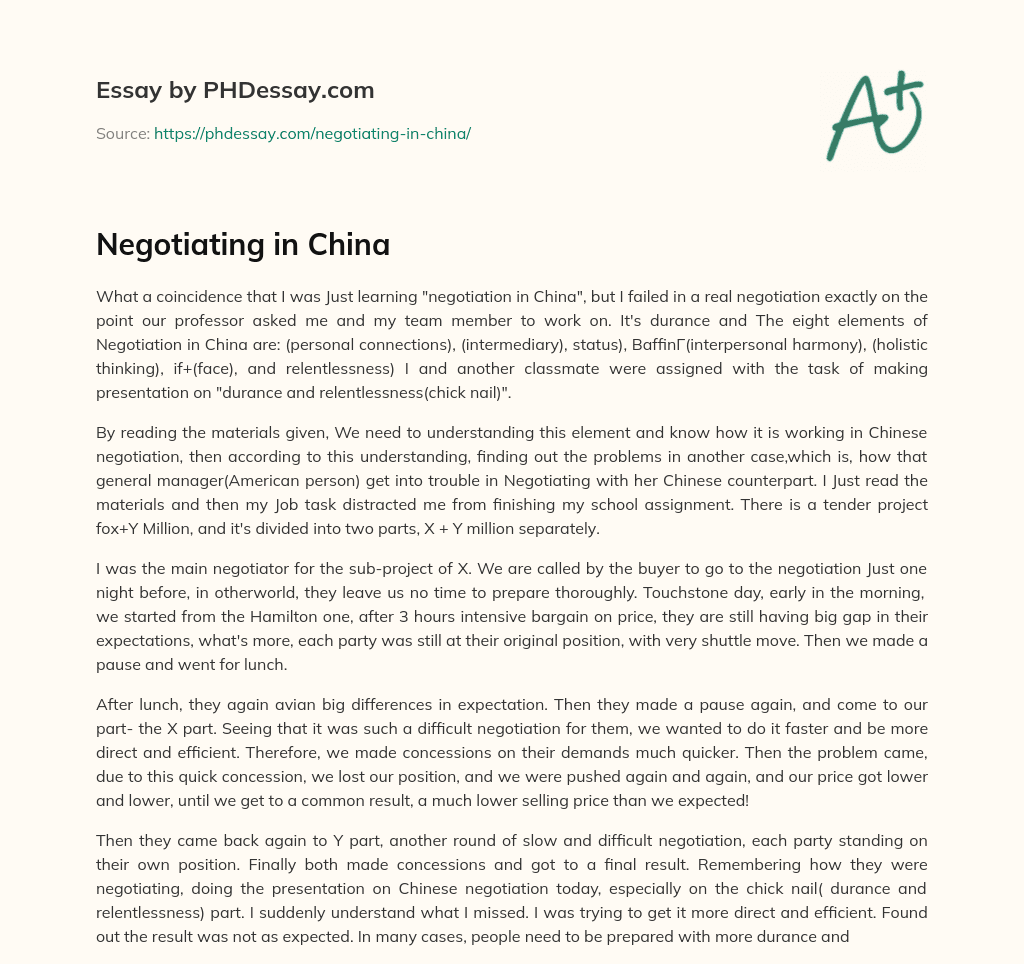 Essay by PHDessay.com

Source: https://phdessay.com/negotiating-in-china/

A+

Negotiating in China

What a coincidence that I was Just learning "negotiation in China", but I failed in a real negotiation exactly on the point our professor asked me and my team member to work on. It's durance and The eight elements of Negotiation in China are: (personal connections), (intermediary), status), BaffinΓ(interpersonal harmony), (holistic thinking), if+(face), and relentlessness) I and another classmate were assigned with the task of making presentation on "durance and relentlessness(chick nail)".

By reading the materials given, We need to understanding this element and know how it is working in Chinese negotiation, then according to this understanding, finding out the problems in another case,which is, how that general manager(American person) get into trouble in Negotiating with her Chinese counterpart. I Just read the materials and then my Job task distracted me from finishing my school assignment. There is a tender project fox+Y Million, and it's divided into two parts, X + Y million separately.

I was the main negotiator for the sub-project of X. We are called by the buyer to go to the negotiation Just one night before, in otherworld, they leave us no time to prepare thoroughly. Touchstone day, early in the morning, we started from the Hamilton one, after 3 hours intensive bargain on price, they are still having big gap in their expectations, what's more, each party was still at their original position, with very shuttle move. Then we made a pause and went for lunch.

After lunch, they again avian big differences in expectation. Then they made a pause again, and come to our part- the X part. Seeing that it was such a difficult negotiation for them, we wanted to do it faster and be more direct and efficient. Therefore, we made concessions on their demands much quicker. Then the problem came, due to this quick concession, we lost our position, and we were pushed again and again, and our price got lower and lower, until we get to a common result, a much lower selling price than we expected!

Then they came back again to Y part, another round of slow and difficult negotiation, each party standing on their own position. Finally both made concessions and got to a final result. Remembering how they were negotiating, doing the presentation on Chinese negotiation today, especially on the chick nail( durance and relentlessness) part. I suddenly understand what I missed. I was trying to get it more direct and efficient. Found out the result was not as expected. In many cases, people need to be prepared with more durance and